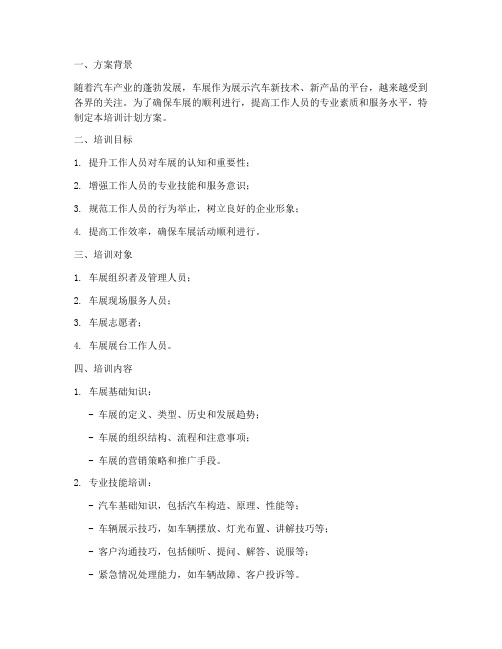 一、方案背景

随着汽车产业的蓬勃发展，车展作为展示汽车新技术、新产品的平台，越来越受到各界的关注。为了确保车展的顺利进行，提高工作人员的专业素质和服务水平，特制定本培训计划方案。

二、培训目标

1. 提升工作人员对车展的认知和重要性；

2. 增强工作人员的专业技能和服务意识；

3. 规范工作人员的行为举止，树立良好的企业形象；

4. 提高工作效率，确保车展活动顺利进行。

三、培训对象

1. 车展组织者及管理人员；

2. 车展现场服务人员；

3. 车展志愿者；

4. 车展展台工作人员。

四、培训内容

1. 车展基础知识：

- 车展的定义、类型、历史和发展趋势；

- 车展的组织结构、流程和注意事项；

- 车展的营销策略和推广手段。

2. 专业技能培训：

- 汽车基础知识，包括汽车构造、原理、性能等；

- 车辆展示技巧，如车辆摆放、灯光布置、讲解技巧等；

- 客户沟通技巧，包括倾听、提问、解答、说服等；

- 紧急情况处理能力，如车辆故障、客户投诉等。